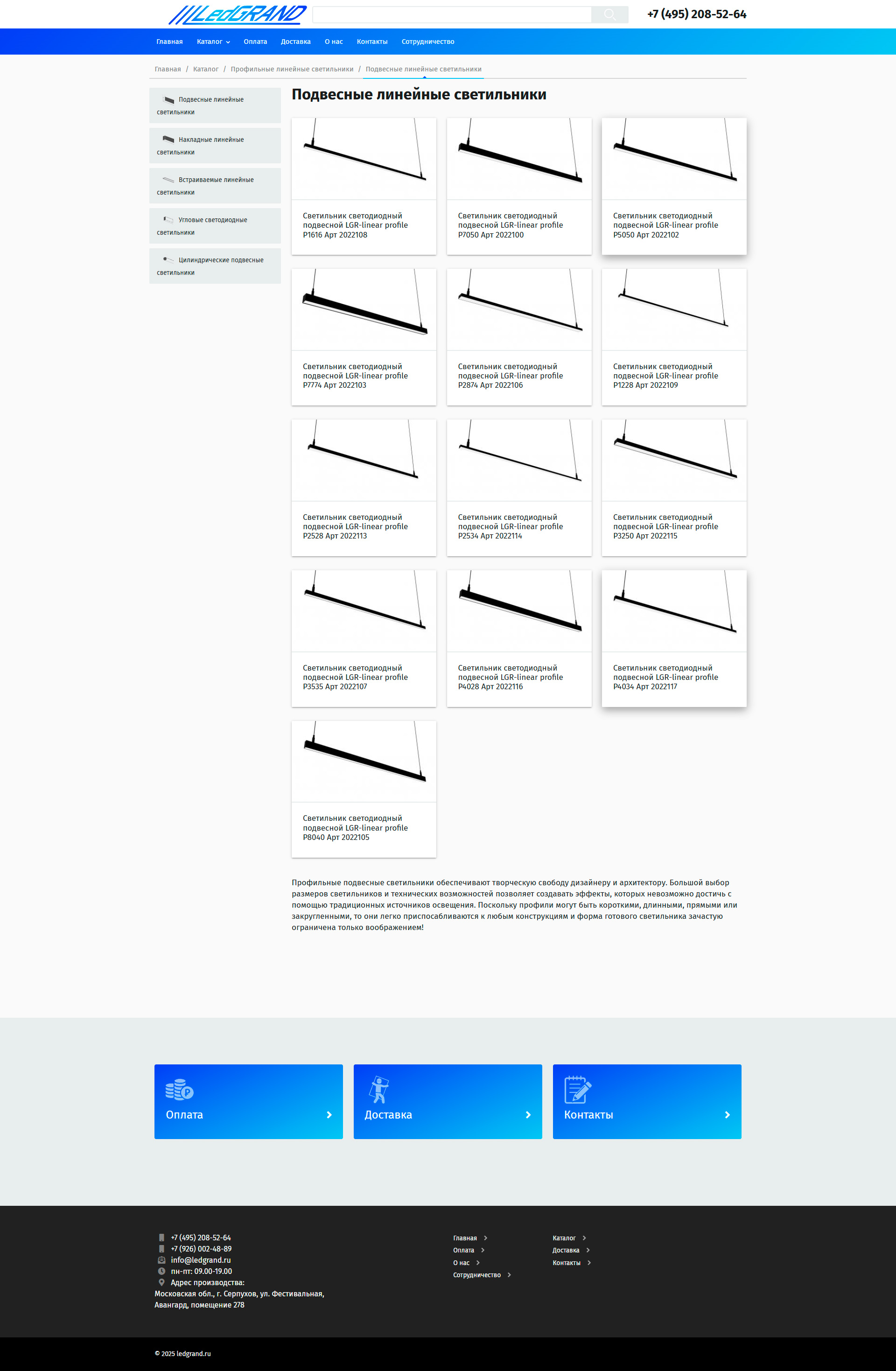 LedGRAND

+7 (495) 208-52-64

Главная Каталог Оплата Доставка О нас Контакты Сотрудничество

Главная / Каталог / Профильные линейные светильники / Подвесные линейные светильники

Подвесные линейные светильники
Накладные линейные светильники
Встраиваемые линейные светильники
Угловые светодиодные светильники
Цилиндрические подвесные светильники

Подвесные линейные светильники

Светильник светодиодный подвесной LGR-linear profile P1616 Арт 2022108

Светильник светодиодный подвесной LGR-linear profile P7050 Арт 2022100

Светильник светодиодный подвесной LGR-linear profile P5050 Арт 2022102

Светильник светодиодный подвесной LGR-linear profile P7774 Арт 2022103

Светильник светодиодный подвесной LGR-linear profile P2874 Арт 2022106

Светильник светодиодный подвесной LGR-linear profile P1228 Арт 2022109

Светильник светодиодный подвесной LGR-linear profile P2528 Арт 2022113

Светильник светодиодный подвесной LGR-linear profile P2534 Арт 2022114

Светильник светодиодный подвесной LGR-linear profile P3250 Арт 2022115

Светильник светодиодный подвесной LGR-linear profile P3535 Арт 2022107

Светильник светодиодный подвесной LGR-linear profile P4028 Арт 2022116

Светильник светодиодный подвесной LGR-linear profile P4034 Арт 2022117

Светильник светодиодный подвесной LGR-linear profile P8040 Арт 2022105

Профильные подвесные светильники обеспечивают творческую свободу дизайнеру и архитектору. Большой выбор размеров светильников и технических возможностей позволяет создавать эффекты, которых невозможно достичь с помощью традиционных источников освещения. Поскольку профили могут быть короткими, длинными, прямыми или закругленными, то они легко приспосабливаются к любым конструкциям и форма готового светильника зачастую ограничена только воображением!

Оплата
Доставка
Контакты

+7 (495) 208-52-64
+7 (926) 002-48-89
info@ledgrand.ru
пн-пт: 09.00-19.00
Адрес производства:
Московская обл., г. Серпухов, ул. Фестивальная, Авангард, помещение 278

Главная
Оплата
О нас
Сотрудничество

Каталог
Доставка
Контакты

© 2025 ledgrand.ru